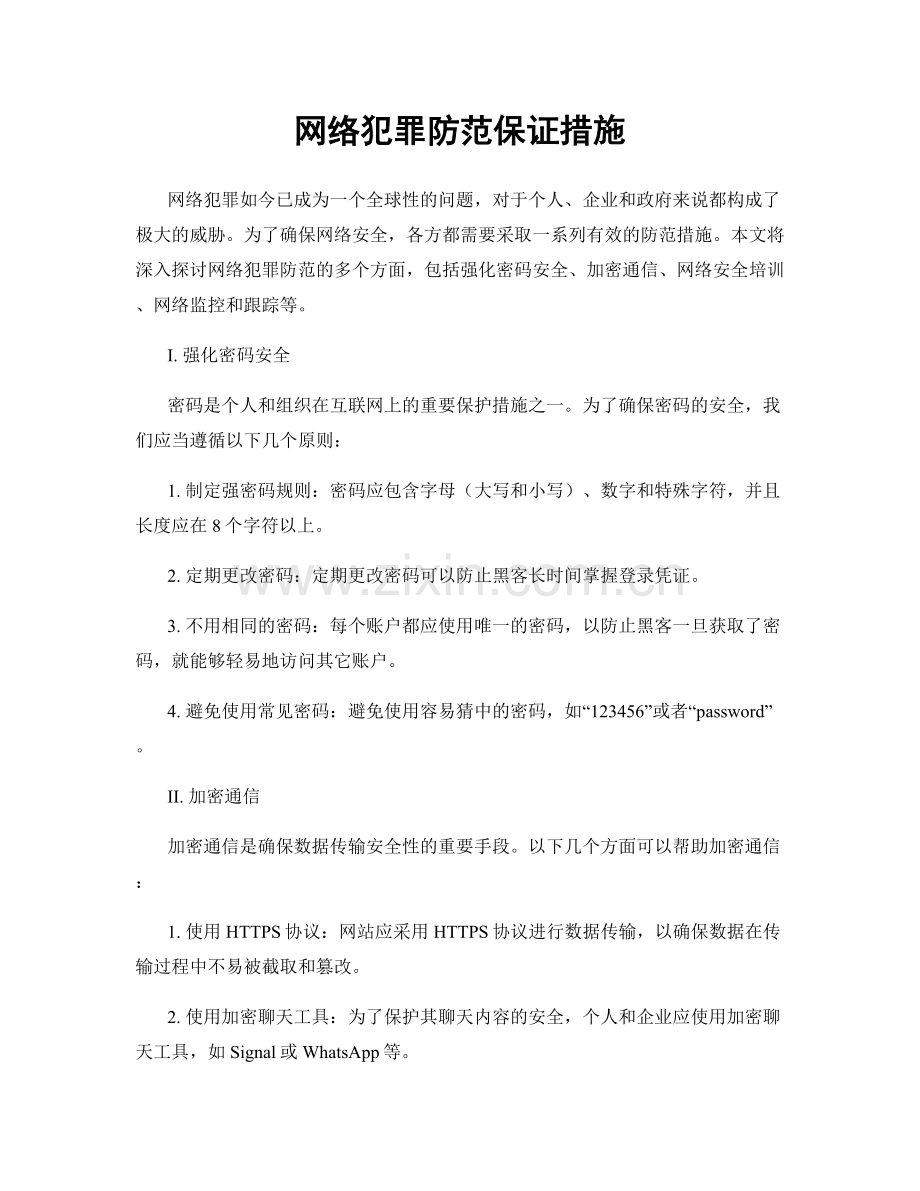 网络犯罪防范保证措施

网络犯罪如今已成为一个全球性的问题，对于个人、企业和政府来说都构成了极大的威胁。为了确保网络安全，各方都需要采取一系列有效的防范措施。本文将深入探讨网络犯罪防范的多个方面，包括强化密码安全、加密通信、网络安全培训、网络监控和跟踪等。

I. 强化密码安全

密码是个人和组织在互联网上的重要保护措施之一。为了确保密码的安全，我们应当遵循以下几个原则：

1. 制定强密码规则：密码应包含字母（大写和小写）、数字和特殊字符，并且长度应在 8 个字符以上。

2. 定期更改密码：定期更改密码可以防止黑客长时间掌握登录凭证。

3. 不用相同的密码：每个账户都应使用唯一的密码，以防止黑客一旦获取了密码，就能够轻易地访问其它账户。

4. 避免使用常见密码：避免使用容易猜中的密码，如“123456”或者“password”。

II. 加密通信

加密通信是确保数据传输安全性的重要手段。以下几个方面可以帮助加密通信：

1. 使用 HTTPS 协议：网站应采用 HTTPS 协议进行数据传输，以确保数据在传输过程中不易被截取和篡改。

2. 使用加密聊天工具：为了保护其聊天内容的安全，个人和企业应使用加密聊天工具，如 Signal 或 WhatsApp 等。

www.zixin.com.cn